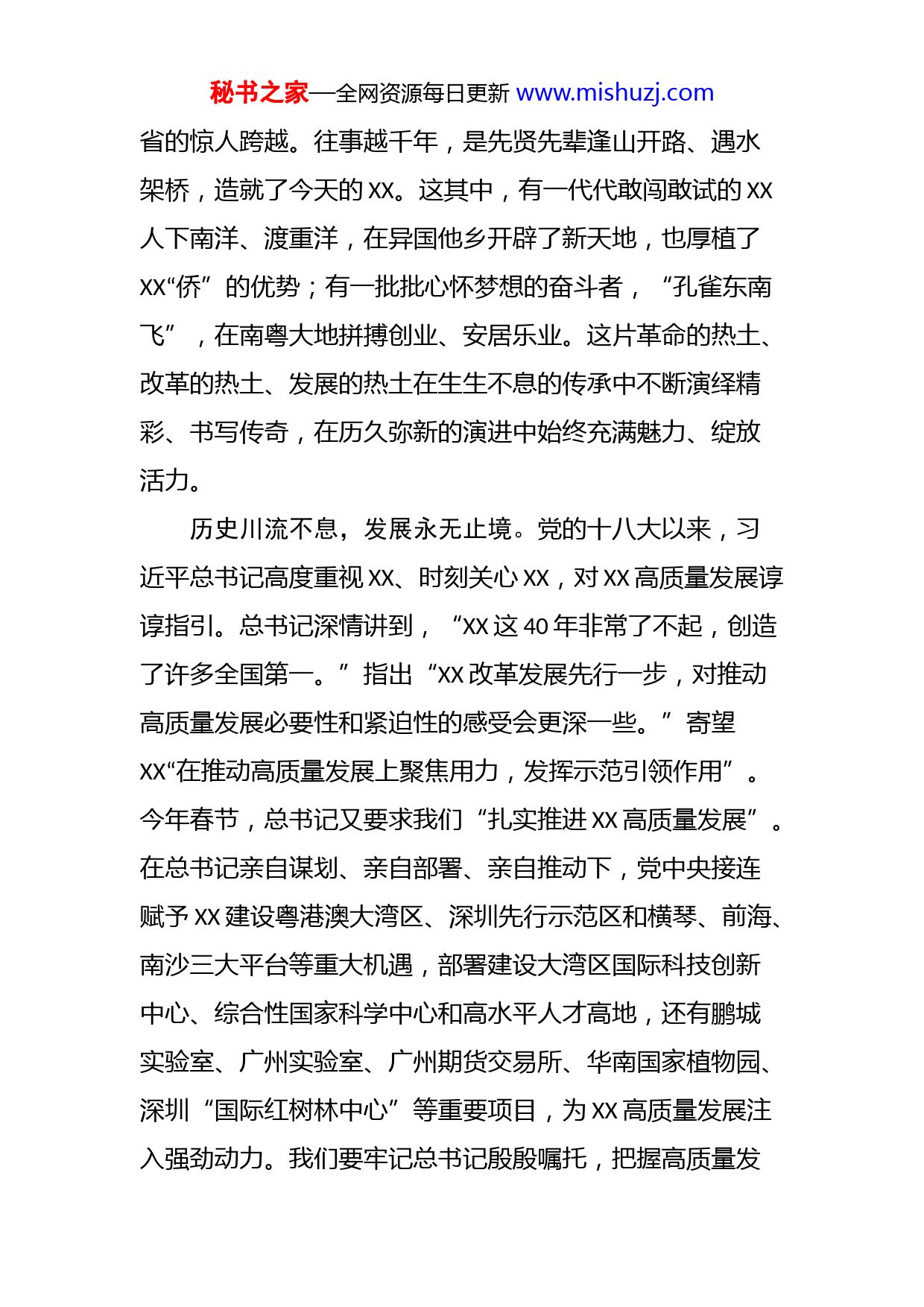 秘书之家—全网资源每日更新 www.mishuzj.com

省的惊人跨越。往事越千年，是先贤先辈逢山开路、遇水架桥，造就了今天的 XX。这其中，有一代代敢闯敢试的 XX 人下南洋、渡重洋，在异国他乡开辟了新天地，也厚植了 XX“侨”的优势；有一批批心怀梦想的奋斗者，“孔雀东南飞”，在南粤大地拼搏创业、安居乐业。这片革命的热土、改革的热土、发展的热土在生生不息的传承中不断演绎精彩、书写传奇，在历久弥新的演进中始终充满魅力、绽放活力。

历史川流不息，发展永无止境。党的十八大以来，习近平总书记高度重视 XX、时刻关心 XX，对 XX 高质量发展谆谆指引。总书记深情讲到，“XX 这 40 年非常了不起，创造了许多全国第一。”指出“XX 改革发展先行一步，对推动高质量发展必要性和紧迫性的感受会更深一些。”寄望 XX“在推动高质量发展上聚焦用力，发挥示范引领作用”。今年春节，总书记又要求我们“扎实推进 XX 高质量发展”。在总书记亲自谋划、亲自部署、亲自推动下，党中央接连赋予 XX 建设粤港澳大湾区、深圳先行示范区和横琴、前海、南沙三大平台等重大机遇，部署建设大湾区国际科技创新中心、综合性国家科学中心和高水平人才高地，还有鹏城实验室、广州实验室、广州期货交易所、华南国家植物园、深圳“国际红树林中心”等重要项目，为 XX 高质量发展注入强劲动力。我们要牢记总书记殷殷嘱托，把握高质量发